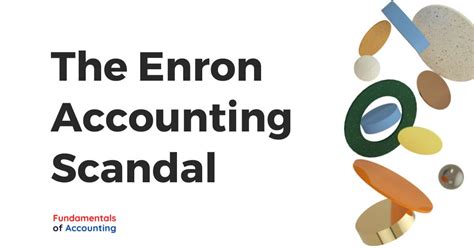 The Enron Accounting Scandal

Fundamentals of Accounting